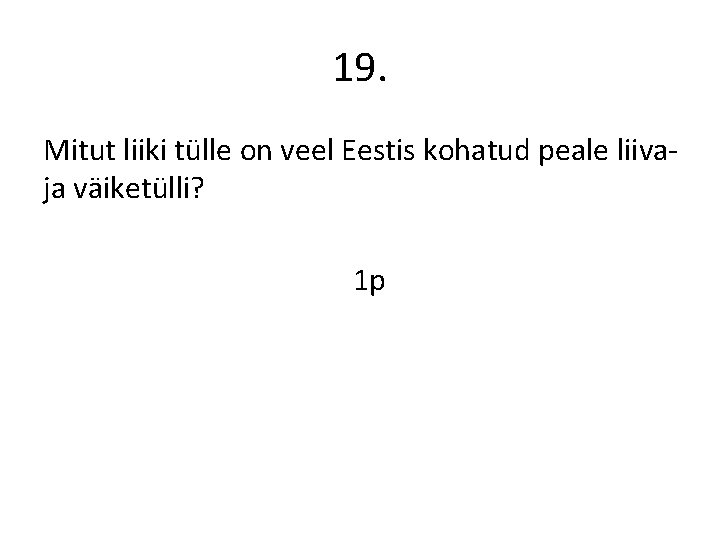 19.

Mitut liiki tülle on veel Eestis kohatud peale liiva- ja väiketülli?

1p